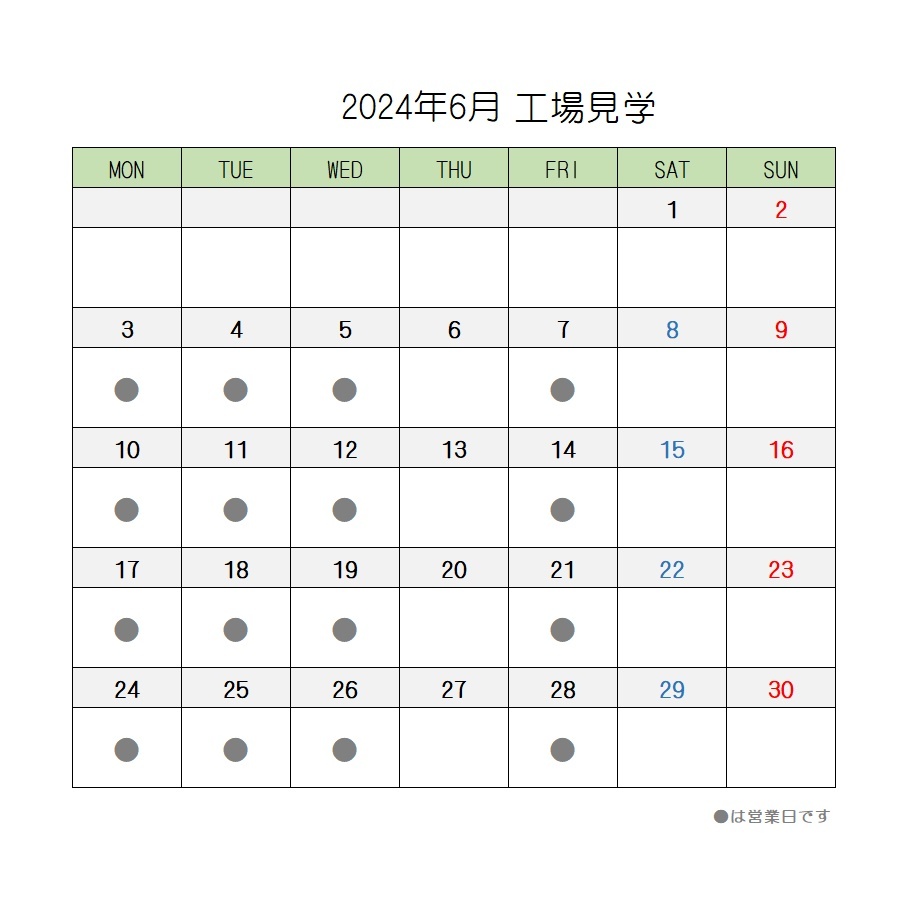 2024年6月 工場見学

| MON | TUE | WED | THU | FRI | SAT | SUN |
|---|---|---|---|---|---|---|
| | | | | | 1 | 2 |
| | | | | | | |
| 3 | 4 | 5 | 6 | 7 | 8 | 9 |
| ● | ● | ● | | ● | | |
| 10 | 11 | 12 | 13 | 14 | 15 | 16 |
| ● | ● | ● | | ● | | |
| 17 | 18 | 19 | 20 | 21 | 22 | 23 |
| ● | ● | ● | | ● | | |
| 24 | 25 | 26 | 27 | 28 | 29 | 30 |
| ● | ● | ● | | ● | | |

●は営業日です